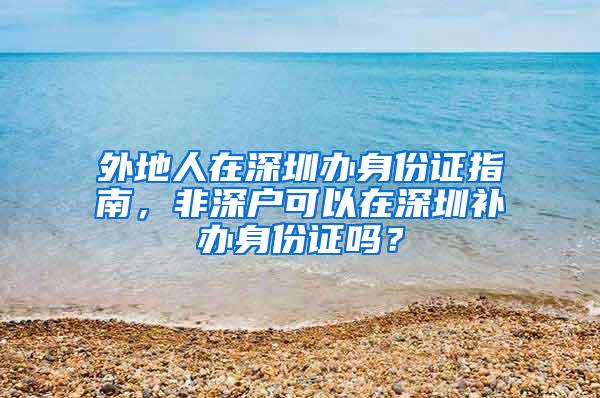 外地人在深圳办身份证指南，非深户可以在深圳补办身份证吗？